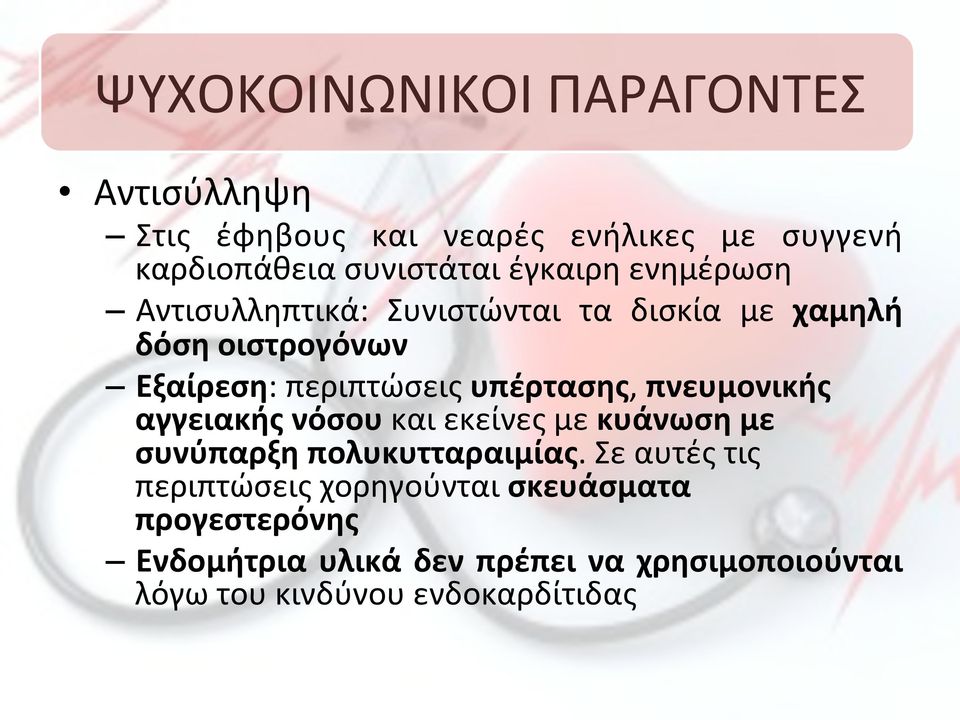 ΨΥΧΟΚΟΙΝΩΝΙΚΟΙ ΠΑΡΑΓΟΝΤΕΣ

• Αντισύλληψη
– Στις έφηβους και νεαρές ενήλικες με συγγενή καρδιοπάθεια συνιστάται έγκαιρη ενημέρωση
– Αντισυλληπτικά: Συνιστώνται τα δισκία με χαμηλή δόση οιστρογόνων
– Εξαίρεση: περιπτώσεις υπέρτασης, πνευμονικής αγγειακής νόσου και εκείνες με κυάνωση με συνύπαρξη πολυκυτταραιμίας. Σε αυτές τις περιπτώσεις χορηγούνται σκευάσματα προγεστερόνης
– Ενδομήτρια υλικά δεν πρέπει να χρησιμοποιούνται λόγω του κινδύνου ενδοκαρδίτιδας